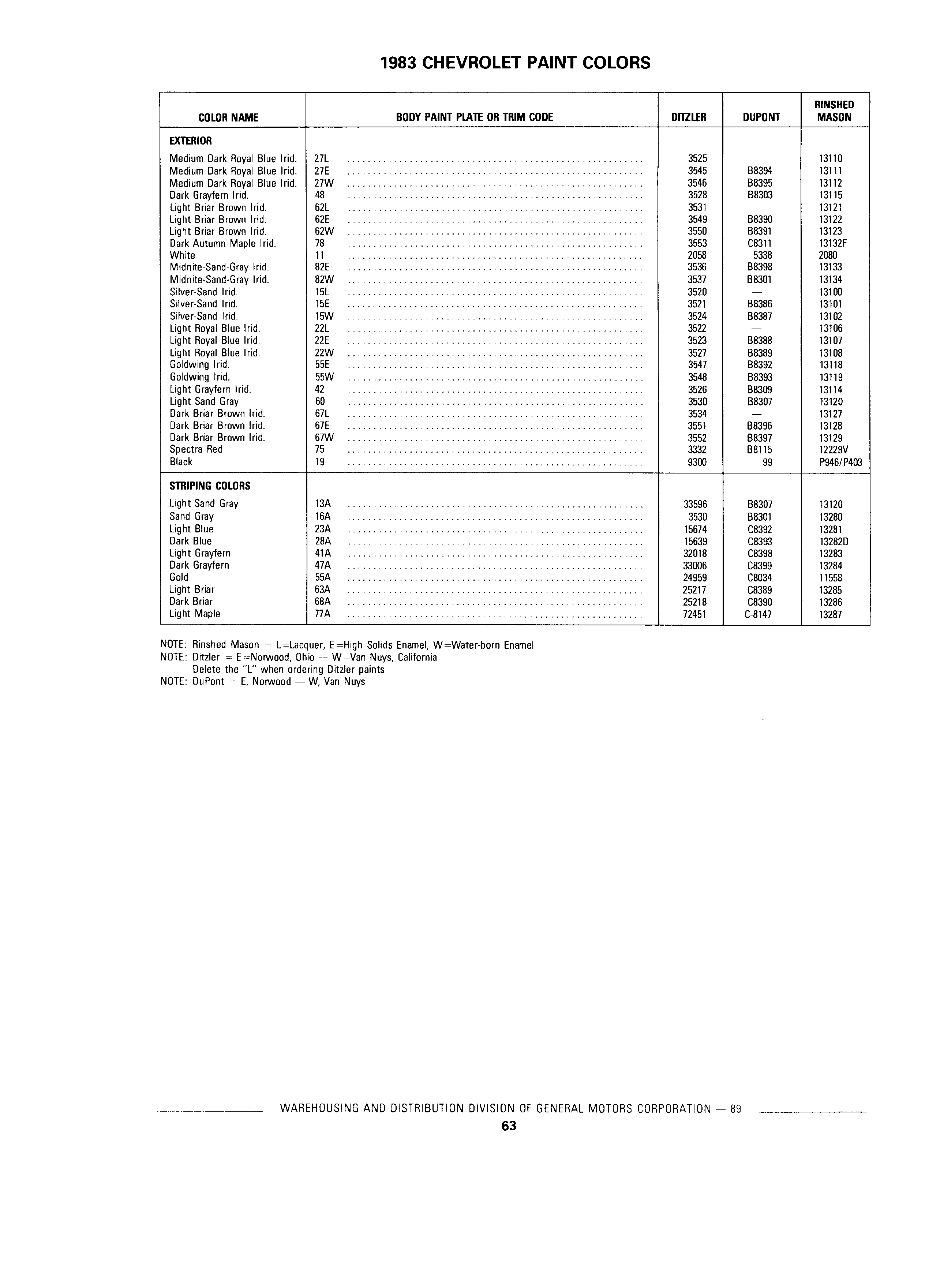 1983 CHEVROLET PAINT COLORS

| COLOR NAME | BODY PAINT PLATE OR TRIM CODE | DITZLER | DUPONT | RINSHED MASON |
|---|---|---|---|---|
| EXTERIOR | | | | |
| Medium Dark Royal Blue Irid. | 27L | 3525 | | 13110 |
| Medium Dark Royal Blue Irid. | 27E | 3545 | B8394 | 13111 |
| Medium Dark Royal Blue Irid. | 27W | 3546 | B8395 | 13112 |
| Dark Grayfern Irid. | 48 | 3528 | B8303 | 13115 |
| Light Briar Brown Irid. | 62L | 3531 | — | 13121 |
| Light Briar Brown Irid. | 62E | 3549 | B8390 | 13122 |
| Light Briar Brown Irid. | 62W | 3550 | B8391 | 13123 |
| Dark Autumn Maple Irid. | 78 | 3553 | C8311 | 13132F |
| White | 11 | 2058 | 5338 | 2080 |
| Midnite-Sand-Gray Irid. | 82E | 3536 | B8398 | 13133 |
| Midnite-Sand-Gray Irid. | 82W | 3537 | B8301 | 13134 |
| Silver-Sand Irid. | 15L | 3520 | — | 13100 |
| Silver-Sand Irid. | 15E | 3521 | B8386 | 13101 |
| Silver-Sand Irid. | 15W | 3524 | B8387 | 13102 |
| Light Royal Blue Irid. | 22L | 3522 | — | 13106 |
| Light Royal Blue Irid. | 22E | 3523 | B8388 | 13107 |
| Light Royal Blue Irid. | 22W | 3527 | B8389 | 13108 |
| Goldwing Irid. | 55E | 3547 | B8392 | 13118 |
| Goldwing Irid. | 55W | 3548 | B8393 | 13119 |
| Light Grayfern Irid. | 42 | 3526 | B8309 | 13114 |
| Light Sand Gray | 60 | 3530 | B8307 | 13120 |
| Dark Briar Brown Irid. | 67L | 3534 | — | 13127 |
| Dark Briar Brown Irid. | 67E | 3551 | B8396 | 13128 |
| Dark Briar Brown Irid. | 67W | 3552 | B8397 | 13129 |
| Spectra Red | 75 | 3332 | B8115 | 12229V |
| Black | 19 | 9300 | 99 | P946/P403 |
| STRIPING COLORS | | | | |
| Light Sand Gray | 13A | 33596 | B8307 | 13120 |
| Sand Gray | 16A | 3530 | B8301 | 13280 |
| Light Blue | 23A | 15674 | C8392 | 13281 |
| Dark Blue | 28A | 15639 | C8393 | 13282D |
| Light Grayfern | 41A | 32018 | C8398 | 13283 |
| Dark Grayfern | 47A | 33006 | C8399 | 13284 |
| Gold | 55A | 24959 | C8034 | 11558 |
| Light Briar | 63A | 25217 | C8389 | 13285 |
| Dark Briar | 68A | 25218 | C8390 | 13286 |
| Light Maple | 77A | 72451 | C-8147 | 13287 |

NOTE: Rinshed Mason = L=Lacquer, E=High Solids Enamel, W=Water-born Enamel
NOTE: Ditzler = E=Norwood, Ohio — W=Van Nuys, California
Delete the "L" when ordering Ditzler paints
NOTE: DuPont = E, Norwood — W, Van Nuys

WAREHOUSING AND DISTRIBUTION DIVISION OF GENERAL MOTORS CORPORATION — 89
63